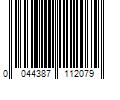 0 044387 112079